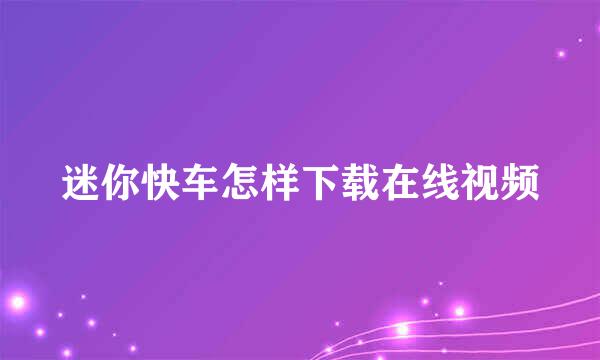 迷你快车怎样下载在线视频